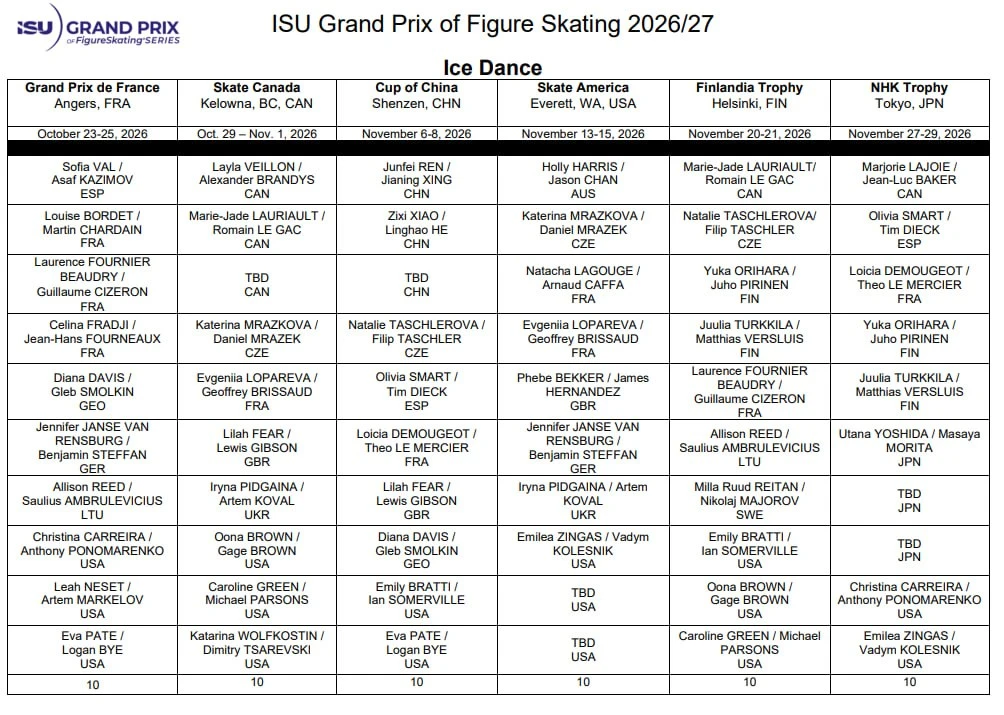 ISU GRAND PRIX of FigureSkating SERIES

ISU Grand Prix of Figure Skating 2026/27

Ice Dance

| Grand Prix de France Angers, FRA | Skate Canada Kelowna, BC, CAN | Cup of China Shenzen, CHN | Skate America Everett, WA, USA | Finlandia Trophy Helsinki, FIN | NHK Trophy Tokyo, JPN |
|---|---|---|---|---|---|
| October 23-25, 2026 | Oct. 29 – Nov. 1, 2026 | November 6-8, 2026 | November 13-15, 2026 | November 20-21, 2026 | November 27-29, 2026 |
| Sofia VAL / Asaf KAZIMOV ESP | Layla VEILLON / Alexander BRANDYS CAN | Junfei REN / Jianing XING CHN | Holly HARRIS / Jason CHAN AUS | Marie-Jade LAURIAULT/ Romain LE GAC CAN | Marjorie LAJOIE / Jean-Luc BAKER CAN |
| Louise BORDET / Martin CHARDAIN FRA | Marie-Jade LAURIAULT / Romain LE GAC CAN | Zixi XIAO / Linghao HE CHN | Katerina MRAZKOVA / Daniel MRAZEK CZE | Natalie TASCHLEROVA/ Filip TASCHLER CZE | Olivia SMART / Tim DIECK ESP |
| Laurence FOURNIER BEAUDRY / Guillaume CIZERON FRA | TBD CAN | TBD CHN | Natacha LAGOUGE / Arnaud CAFFA FRA | Yuka ORIHARA / Juho PIRINEN FIN | Loicia DEMOUGEOT / Theo LE MERCIER FRA |
| Celina FRADJI / Jean-Hans FOURNEAUX FRA | Katerina MRAZKOVA / Daniel MRAZEK CZE | Natalie TASCHLEROVA / Filip TASCHLER CZE | Evgeniia LOPAREVA / Geoffrey BRISSAUD FRA | Juulia TURKKILA / Matthias VERSLUIS FIN | Yuka ORIHARA / Juho PIRINEN FIN |
| Diana DAVIS / Gleb SMOLKIN GEO | Evgeniia LOPAREVA / Geoffrey BRISSAUD FRA | Olivia SMART / Tim DIECK ESP | Phebe BEKKER / James HERNANDEZ GBR | Laurence FOURNIER BEAUDRY / Guillaume CIZERON FRA | Juulia TURKKILA / Matthias VERSLUIS FIN |
| Jennifer JANSE VAN RENSBURG / Benjamin STEFFAN GER | Lilah FEAR / Lewis GIBSON GBR | Loicia DEMOUGEOT / Theo LE MERCIER FRA | Jennifer JANSE VAN RENSBURG / Benjamin STEFFAN GER | Allison REED / Saulius AMBRULEVICIUS LTU | Utana YOSHIDA / Masaya MORITA JPN |
| Allison REED / Saulius AMBRULEVICIUS LTU | Iryna PIDGAINA / Artem KOVAL UKR | Lilah FEAR / Lewis GIBSON GBR | Iryna PIDGAINA / Artem KOVAL UKR | Milla Ruud REITAN / Nikolaj MAJOROV SWE | TBD JPN |
| Christina CARREIRA / Anthony PONOMARENKO USA | Oona BROWN / Gage BROWN USA | Diana DAVIS / Gleb SMOLKIN GEO | Emilea ZINGAS / Vadym KOLESNIK USA | Emily BRATTI / Ian SOMERVILLE USA | TBD JPN |
| Leah NESET / Artem MARKELOV USA | Caroline GREEN / Michael PARSONS USA | Emily BRATTI / Ian SOMERVILLE USA | TBD USA | Oona BROWN / Gage BROWN USA | Christina CARREIRA / Anthony PONOMARENKO USA |
| Eva PATE / Logan BYE USA | Katarina WOLFKOSTIN / Dimitry TSAREVSKI USA | Eva PATE / Logan BYE USA | TBD USA | Caroline GREEN / Michael PARSONS USA | Emilea ZINGAS / Vadym KOLESNIK USA |
| 10 | 10 | 10 | 10 | 10 | 10 |